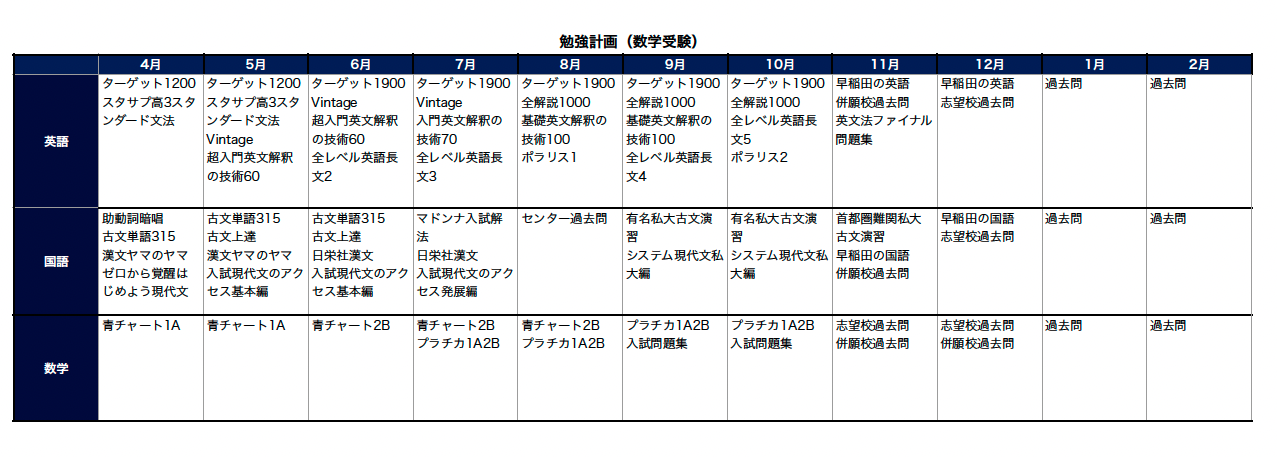 勉強計画（数学受験）

|  | 4月 | 5月 | 6月 | 7月 | 8月 | 9月 | 10月 | 11月 | 12月 | 1月 | 2月 |
|---|---|---|---|---|---|---|---|---|---|---|---|
| 英語 | ターゲット1200 スタサプ高3スタンダード文法 | ターゲット1200 スタサプ高3スタンダード文法 Vintage 超入門英文解釈の技術60 | ターゲット1900 Vintage 超入門英文解釈の技術60 全レベル英語長文2 | ターゲット1900 Vintage 入門英文解釈の技術70 全レベル英語長文3 | ターゲット1900 全解説1000 基礎英文解釈の技術100 ポラリス1 | ターゲット1900 全解説1000 基礎英文解釈の技術100 全レベル英語長文4 | ターゲット1900 全解説1000 全レベル英語長文5 ポラリス2 | 早稲田の英語 併願校過去問 英文法ファイナル問題集 | 早稲田の英語 志望校過去問 | 過去問 | 過去問 |
| 国語 | 助動詞暗唱 古文単語315 漢文ヤマのヤマ ゼロから覚醒はじめよう現代文 | 古文単語315 古文上達 漢文ヤマのヤマ 入試現代文のアクセス基本編 | 古文単語315 古文上達 日栄社漢文 入試現代文のアクセス基本編 | マドンナ入試解法 日栄社漢文 入試現代文のアクセス発展編 | センター過去問 | 有名私大古文演習 システム現代文私大編 | 有名私大古文演習 システム現代文私大編 | 首都圏難関私大古文演習 早稲田の国語 併願校過去問 | 早稲田の国語 志望校過去問 | 過去問 | 過去問 |
| 数学 | 青チャート1A | 青チャート1A | 青チャート2B | 青チャート2B プラチカ1A2B | 青チャート2B プラチカ1A2B | プラチカ1A2B 入試問題集 | プラチカ1A2B 入試問題集 | 志望校過去問 併願校過去問 | 志望校過去問 併願校過去問 | 過去問 | 過去問 |